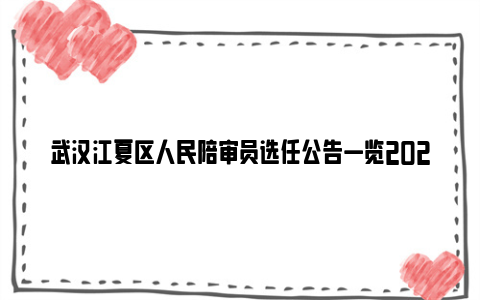 武汉江夏区人民陪审员选任公告一览202